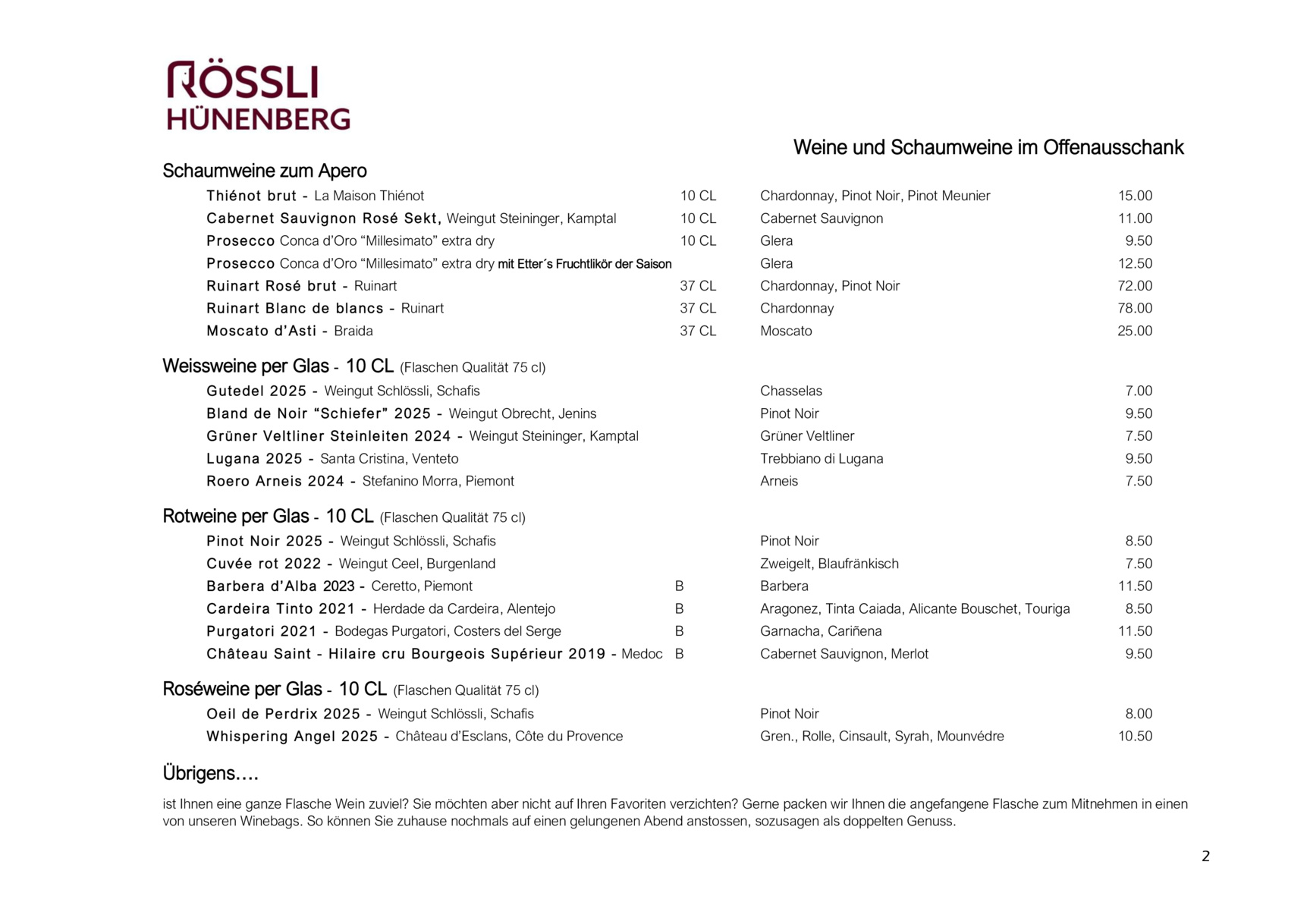 RÖSSLI
HÜNENBERG

Weine und Schaumweine im Offenausschank

Schaumweine zum Apero

| | | | |
|---|---|---|---|
| Thiénot brut - La Maison Thiénot | 10 CL | Chardonnay, Pinot Noir, Pinot Meunier | 15.00 |
| Cabernet Sauvignon Rosé Sekt, Weingut Steininger, Kamptal | 10 CL | Cabernet Sauvignon | 11.00 |
| Prosecco Conca d'Oro "Millesimato" extra dry | 10 CL | Glera | 9.50 |
| Prosecco Conca d'Oro "Millesimato" extra dry mit Etter´s Fruchtlikör der Saison | | Glera | 12.50 |
| Ruinart Rosé brut - Ruinart | 37 CL | Chardonnay, Pinot Noir | 72.00 |
| Ruinart Blanc de blancs - Ruinart | 37 CL | Chardonnay | 78.00 |
| Moscato d'Asti - Braida | 37 CL | Moscato | 25.00 |

Weissweine per Glas - 10 CL (Flaschen Qualität 75 cl)

| | | | |
|---|---|---|---|
| Gutedel 2025 - Weingut Schlössli, Schafis | | Chasselas | 7.00 |
| Bland de Noir "Schiefer" 2025 - Weingut Obrecht, Jenins | | Pinot Noir | 9.50 |
| Grüner Veltliner Steinleiten 2024 - Weingut Steininger, Kamptal | | Grüner Veltliner | 7.50 |
| Lugana 2025 - Santa Cristina, Venteto | | Trebbiano di Lugana | 9.50 |
| Roero Arneis 2024 - Stefanino Morra, Piemont | | Arneis | 7.50 |

Rotweine per Glas - 10 CL (Flaschen Qualität 75 cl)

| | | | |
|---|---|---|---|
| Pinot Noir 2025 - Weingut Schlössli, Schafis | | Pinot Noir | 8.50 |
| Cuvée rot 2022 - Weingut Ceel, Burgenland | | Zweigelt, Blaufränkisch | 7.50 |
| Barbera d'Alba 2023 - Ceretto, Piemont | B | Barbera | 11.50 |
| Cardeira Tinto 2021 - Herdade da Cardeira, Alentejo | B | Aragonez, Tinta Caiada, Alicante Bouschet, Touriga | 8.50 |
| Purgatori 2021 - Bodegas Purgatori, Costers del Serge | B | Garnacha, Cariñena | 11.50 |
| Château Saint - Hilaire cru Bourgeois Supérieur 2019 - Medoc | B | Cabernet Sauvignon, Merlot | 9.50 |

Roséweine per Glas - 10 CL (Flaschen Qualität 75 cl)

| | | | |
|---|---|---|---|
| Oeil de Perdrix 2025 - Weingut Schlössli, Schafis | | Pinot Noir | 8.00 |
| Whispering Angel 2025 - Château d'Esclans, Côte du Provence | | Gren., Rolle, Cinsault, Syrah, Mounvédre | 10.50 |

Übrigens….

ist Ihnen eine ganze Flasche Wein zuviel? Sie möchten aber nicht auf Ihren Favoriten verzichten? Gerne packen wir Ihnen die angefangene Flasche zum Mitnehmen in einen von unseren Winebags. So können Sie zuhause nochmals auf einen gelungenen Abend anstossen, sozusagen als doppelten Genuss.

2